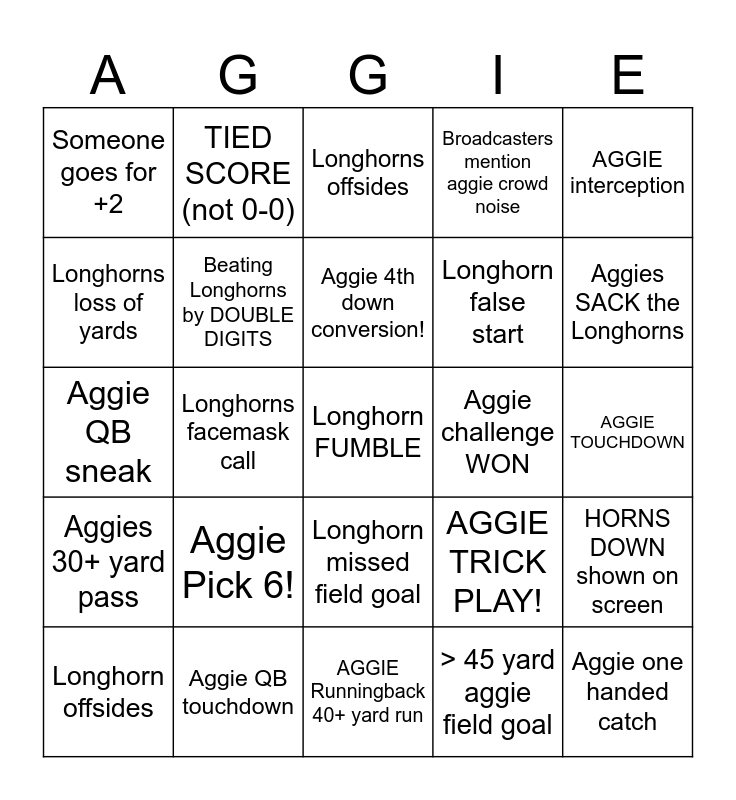 | A | G | G | I | E |
|---|---|---|---|---|
| Someone goes for +2 | TIED SCORE (not 0-0) | Longhorns offsides | Broadcasters mention aggie crowd noise | AGGIE interception |
| Longhorns loss of yards | Beating Longhorns by DOUBLE DIGITS | Aggie 4th down conversion! | Longhorn false start | Aggies SACK the Longhorns |
| Aggie QB sneak | Longhorns facemask call | Longhorn FUMBLE | Aggie challenge WON | AGGIE TOUCHDOWN |
| Aggies 30+ yard pass | Aggie Pick 6! | Longhorn missed field goal | AGGIE TRICK PLAY! | HORNS DOWN shown on screen |
| Longhorn offsides | Aggie QB touchdown | AGGIE Runningback 40+ yard run | > 45 yard aggie field goal | Aggie one handed catch |